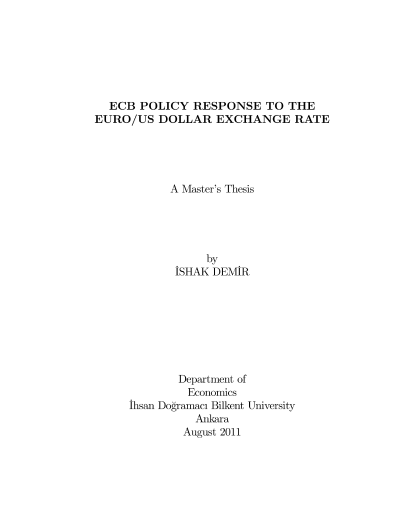 ECB POLICY RESPONSE TO THE EURO/US DOLLAR EXCHANGE RATE

A Master's Thesis

by
İSHAK DEMİR

Department of
Economics
İhsan Doğramacı Bilkent University
Ankara
August 2011